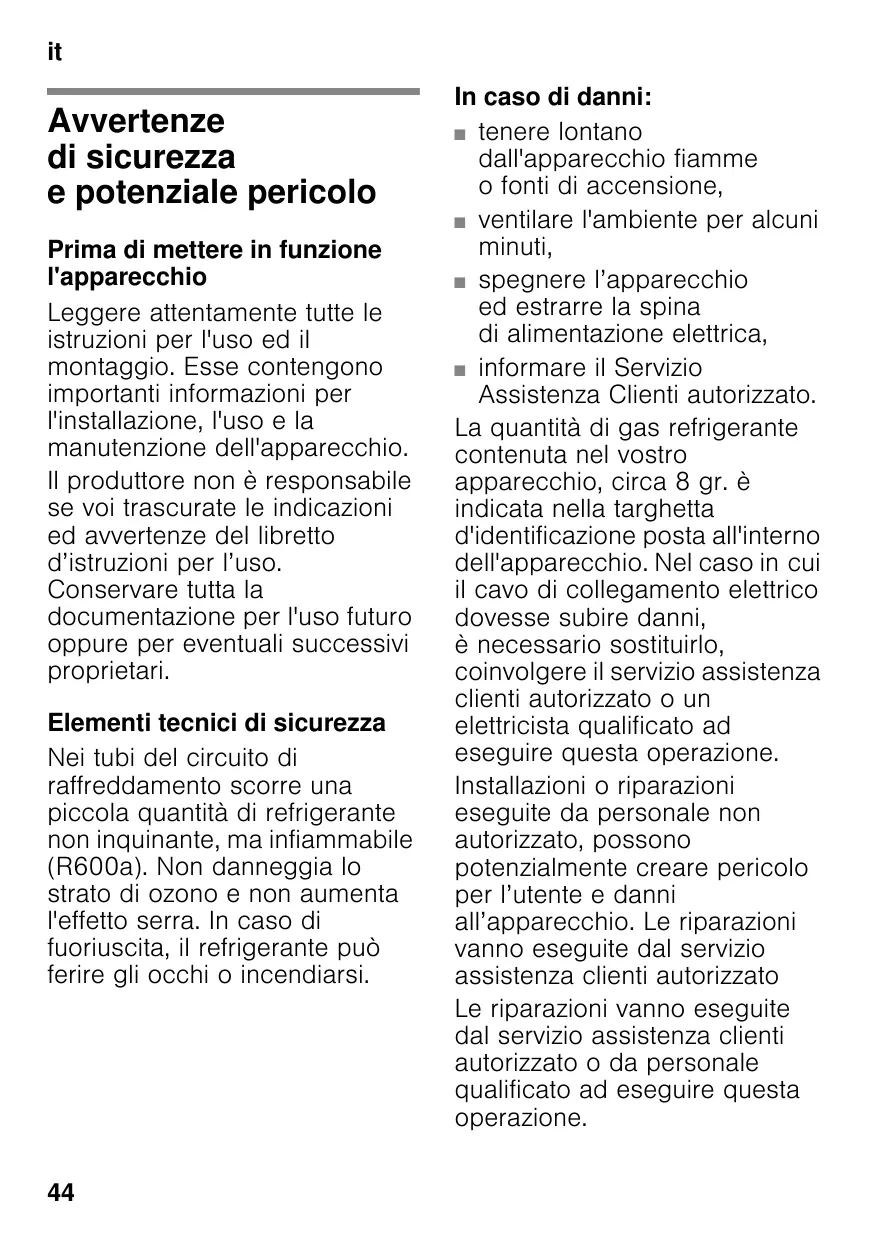 it

Avvertenze di sicurezza e potenziale pericolo

Prima di mettere in funzione l'apparecchio

Leggere attentamente tutte le istruzioni per l'uso ed il montaggio. Esse contengono importanti informazioni per l'installazione, l'uso e la manutenzione dell'apparecchio.

Il produttore non è responsabile se voi trascurate le indicazioni ed avvertenze del libretto d'istruzioni per l'uso. Conservare tutta la documentazione per l'uso futuro oppure per eventuali successivi proprietari.

Elementi tecnici di sicurezza

Nei tubi del circuito di raffreddamento scorre una piccola quantità di refrigerante non inquinante, ma infiammabile (R600a). Non danneggia lo strato di ozono e non aumenta l'effetto serra. In caso di fuoriuscita, il refrigerante può ferire gli occhi o incendiarsi.

In caso di danni:

■ tenere lontano dall'apparecchio fiamme o fonti di accensione,

■ ventilare l'ambiente per alcuni minuti,

■ spegnere l'apparecchio ed estrarre la spina di alimentazione elettrica,

■ informare il Servizio Assistenza Clienti autorizzato.

La quantità di gas refrigerante contenuta nel vostro apparecchio, circa 8 gr. è indicata nella targhetta d'identificazione posta all'interno dell'apparecchio. Nel caso in cui il cavo di collegamento elettrico dovesse subire danni, è necessario sostituirlo, coinvolgere il servizio assistenza clienti autorizzato o un elettricista qualificato ad eseguire questa operazione.

Installazioni o riparazioni eseguite da personale non autorizzato, possono potenzialmente creare pericolo per l'utente e danni all'apparecchio. Le riparazioni vanno eseguite dal servizio assistenza clienti autorizzato

Le riparazioni vanno eseguite dal servizio assistenza clienti autorizzato o da personale qualificato ad eseguire questa operazione.

44